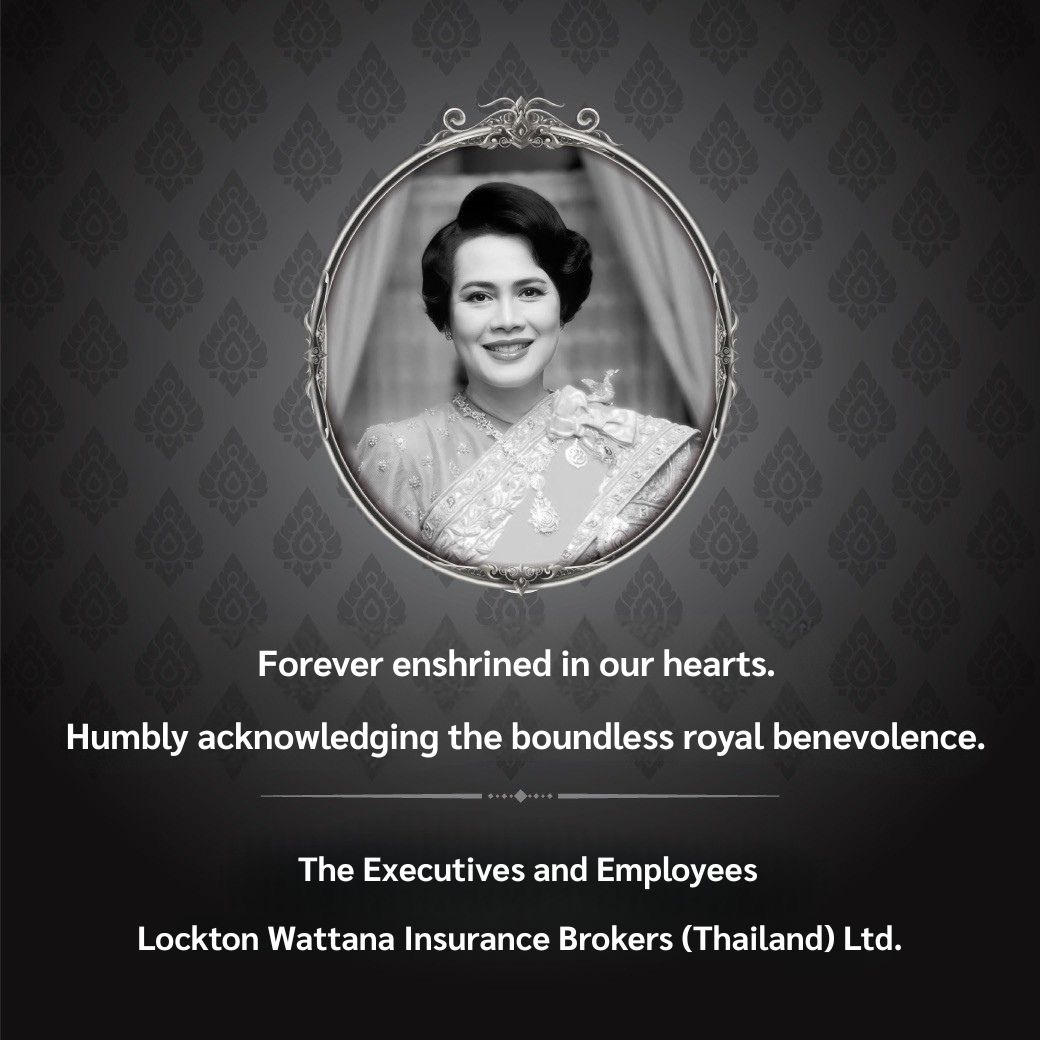 Forever enshrined in our hearts.

Humbly acknowledging the boundless royal benevolence.

The Executives and Employees

Lockton Wattana Insurance Brokers (Thailand) Ltd.